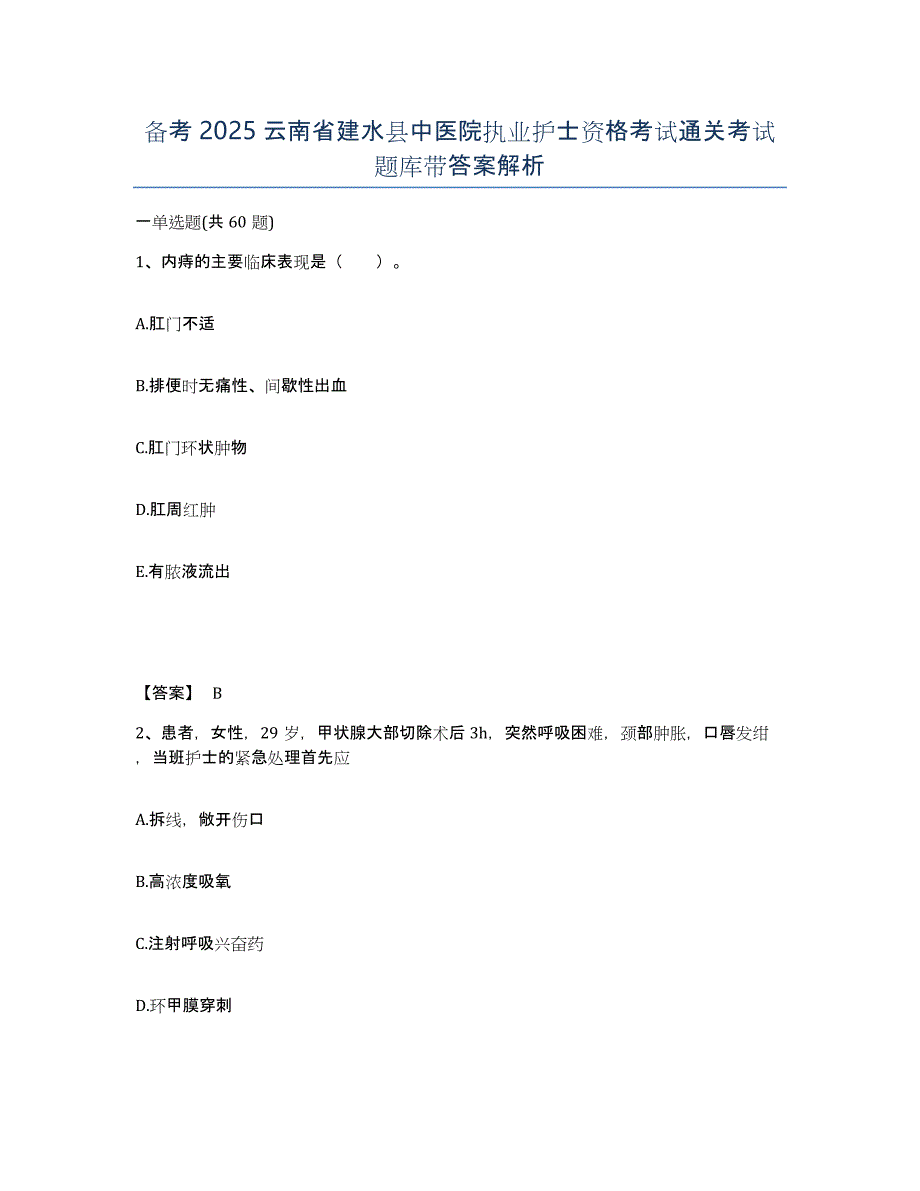 备考 2025 云南省建水县中医院执业护士资格考试通关考试题库带答案解析

一单选题(共 60 题)

1、内痔的主要临床表现是（　　）。

A.肛门不适

B.排便时无痛性、间歇性出血

C.肛门环状肿物

D.肛周红肿

E.有脓液流出

【答案】 B

2、患者，女性，29 岁，甲状腺大部切除术后 3h，突然呼吸困难，颈部肿胀，口唇发绀，当班护士的紧急处理首先应

A.拆线，敞开伤口

B.高浓度吸氧

C.注射呼吸兴奋药

D.环甲膜穿刺